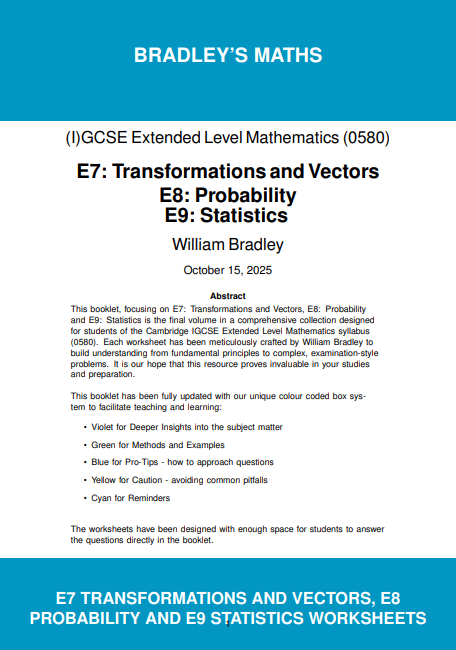 BRADLEY'S MATHS

(I)GCSE Extended Level Mathematics (0580)

E7: Transformations and Vectors
E8: Probability
E9: Statistics

William Bradley

October 15, 2025

Abstract

This booklet, focusing on E7: Transformations and Vectors, E8: Probability and E9: Statistics is the final volume in a comprehensive collection designed for students of the Cambridge IGCSE Extended Level Mathematics syllabus (0580). Each worksheet has been meticulously crafted by William Bradley to build understanding from fundamental principles to complex, examination-style problems. It is our hope that this resource proves invaluable in your studies and preparation.

This booklet has been fully updated with our unique colour coded box system to facilitate teaching and learning:

• Violet for Deeper Insights into the subject matter

• Green for Methods and Examples

• Blue for Pro-Tips - how to approach questions

• Yellow for Caution - avoiding common pitfalls

• Cyan for Reminders

The worksheets have been designed with enough space for students to answer the questions directly in the booklet.

E7 TRANSFORMATIONS AND VECTORS, E8 PROBABILITY AND E9 STATISTICS WORKSHEETS

1